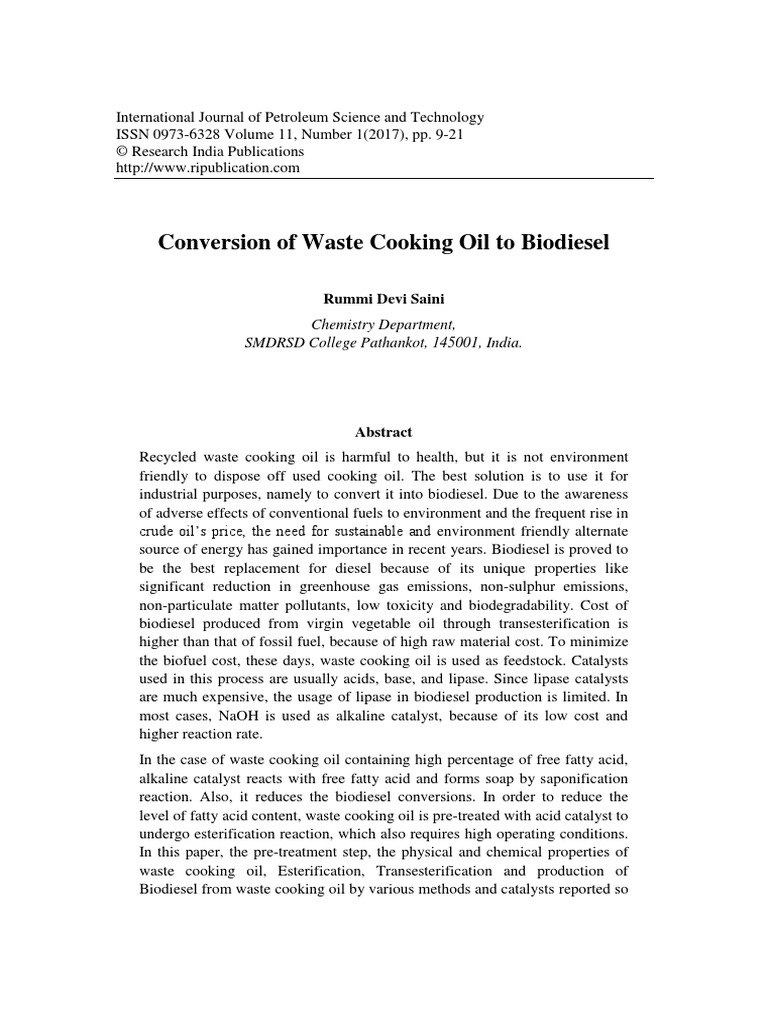 International Journal of Petroleum Science and Technology
ISSN 0973-6328 Volume 11, Number 1(2017), pp. 9-21
© Research India Publications
http://www.ripublication.com

Conversion of Waste Cooking Oil to Biodiesel

Rummi Devi Saini

Chemistry Department,
SMDRSD College Pathankot, 145001, India.

Abstract

Recycled waste cooking oil is harmful to health, but it is not environment friendly to dispose off used cooking oil. The best solution is to use it for industrial purposes, namely to convert it into biodiesel. Due to the awareness of adverse effects of conventional fuels to environment and the frequent rise in crude oil's price, the need for sustainable and environment friendly alternate source of energy has gained importance in recent years. Biodiesel is proved to be the best replacement for diesel because of its unique properties like significant reduction in greenhouse gas emissions, non-sulphur emissions, non-particulate matter pollutants, low toxicity and biodegradability. Cost of biodiesel produced from virgin vegetable oil through transesterification is higher than that of fossil fuel, because of high raw material cost. To minimize the biofuel cost, these days, waste cooking oil is used as feedstock. Catalysts used in this process are usually acids, base, and lipase. Since lipase catalysts are much expensive, the usage of lipase in biodiesel production is limited. In most cases, NaOH is used as alkaline catalyst, because of its low cost and higher reaction rate.

In the case of waste cooking oil containing high percentage of free fatty acid, alkaline catalyst reacts with free fatty acid and forms soap by saponification reaction. Also, it reduces the biodiesel conversions. In order to reduce the level of fatty acid content, waste cooking oil is pre-treated with acid catalyst to undergo esterification reaction, which also requires high operating conditions. In this paper, the pre-treatment step, the physical and chemical properties of waste cooking oil, Esterification, Transesterification and production of Biodiesel from waste cooking oil by various methods and catalysts reported so